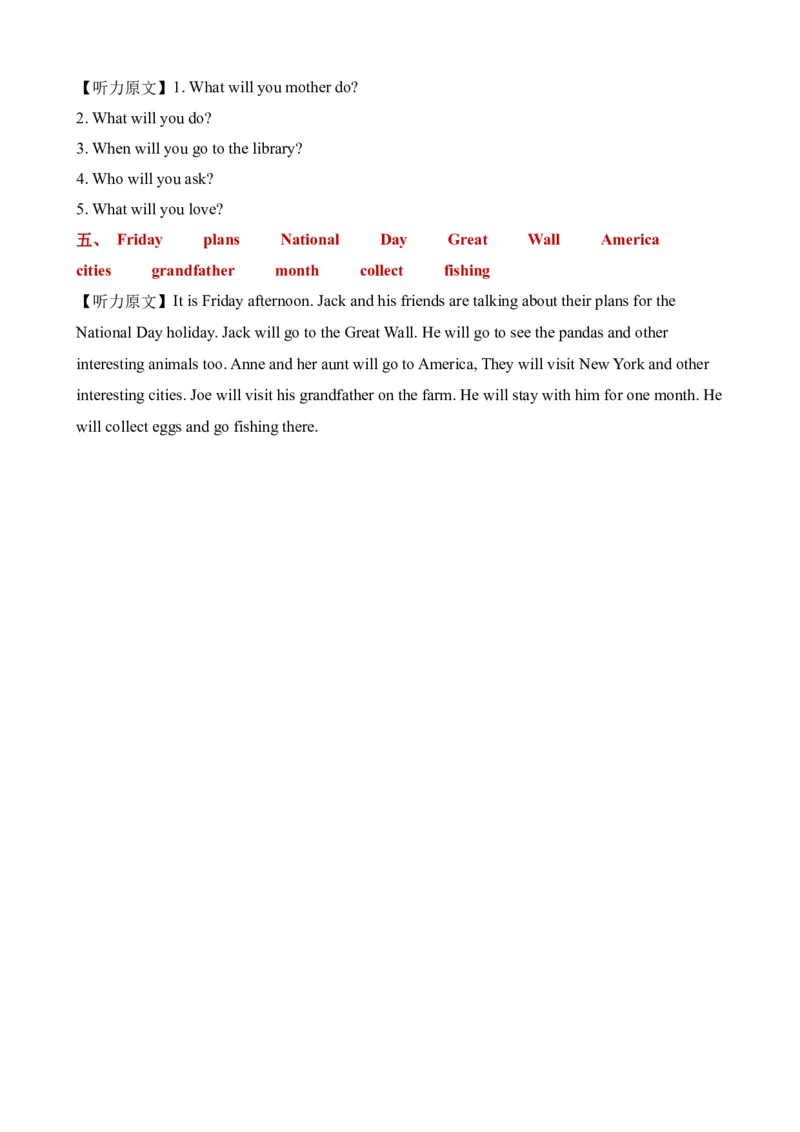 【听力原文】1. What will you mother do?
2. What will you do?
3. When will you go to the library?
4. Who will you ask?
5. What will you love?
五、 Friday plans National Day Great Wall America cities grandfather month collect fishing
【听力原文】It is Friday afternoon. Jack and his friends are talking about their plans for the National Day holiday. Jack will go to the Great Wall. He will go to see the pandas and other interesting animals too. Anne and her aunt will go to America, They will visit New York and other interesting cities. Joe will visit his grandfather on the farm. He will stay with him for one month. He will collect eggs and go fishing there.